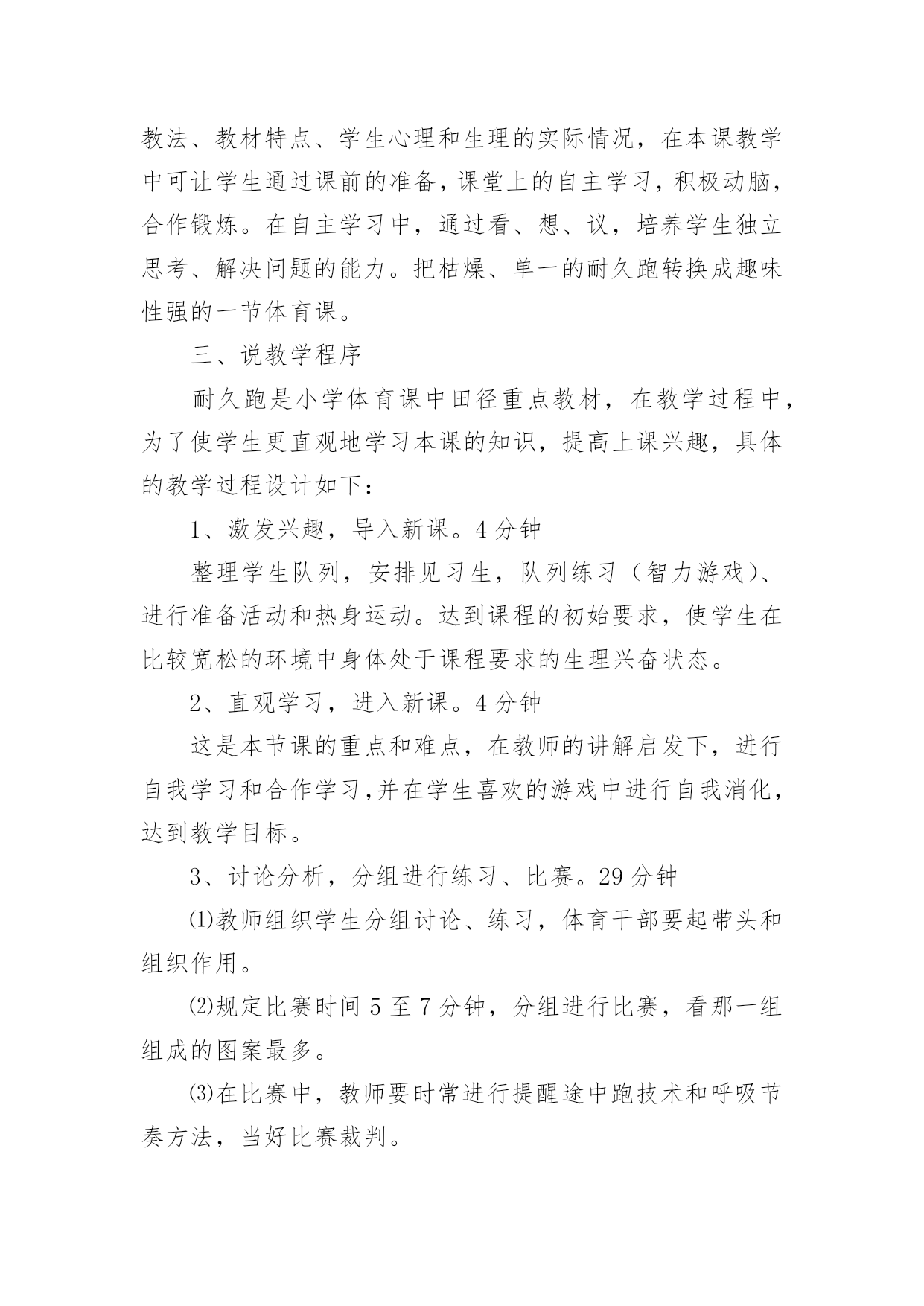 教法、教材特点、学生心理和生理的实际情况，在本课教学中可让学生通过课前的准备，课堂上的自主学习，积极动脑，合作锻炼。在自主学习中，通过看、想、议，培养学生独立思考、解决问题的能力。把枯燥、单一的耐久跑转换成趣味性强的一节体育课。

三、说教学程序

耐久跑是小学体育课中田径重点教材，在教学过程中，为了使学生更直观地学习本课的知识，提高上课兴趣，具体的教学过程设计如下：

1、激发兴趣，导入新课。4 分钟

整理学生队列，安排见习生，队列练习（智力游戏）、进行准备活动和热身运动。达到课程的初始要求，使学生在比较宽松的环境中身体处于课程要求的生理兴奋状态。

2、直观学习，进入新课。4 分钟

这是本节课的重点和难点，在教师的讲解启发下，进行自我学习和合作学习,并在学生喜欢的游戏中进行自我消化，达到教学目标。

3、讨论分析，分组进行练习、比赛。29 分钟

⑴教师组织学生分组讨论、练习，体育干部要起带头和组织作用。

⑵规定比赛时间 5 至 7 分钟，分组进行比赛，看那一组组成的图案最多。

⑶在比赛中，教师要时常进行提醒途中跑技术和呼吸节奏方法，当好比赛裁判。